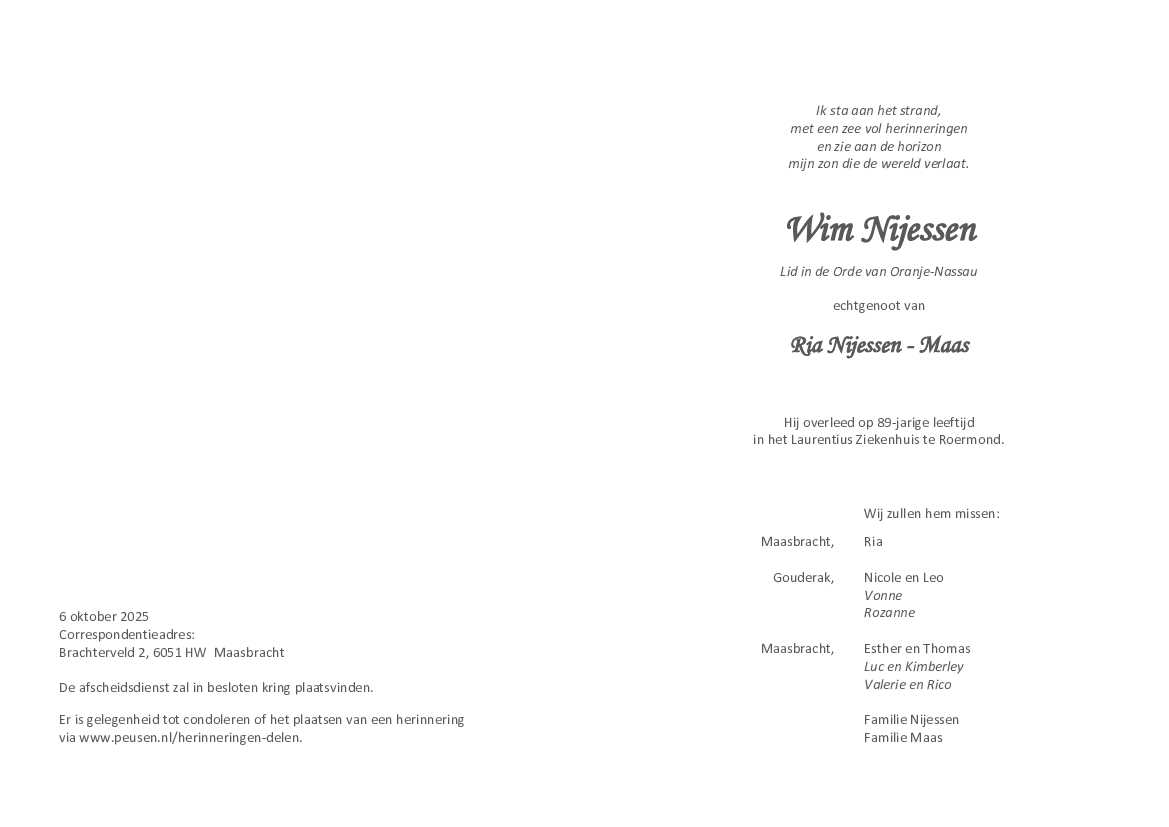 6 oktober 2025
Correspondentieadres:
Brachterveld 2, 6051 HW Maasbracht

De afscheidsdienst zal in besloten kring plaatsvinden.

Er is gelegenheid tot condoleren of het plaatsen van een herinnering via www.peusen.nl/herinneringen-delen.

Ik sta aan het strand,
met een zee vol herinneringen
en zie aan de horizon
mijn zon die de wereld verlaat.

Wim Nijessen

Lid in de Orde van Oranje-Nassau

echtgenoot van

Ria Nijessen - Maas

Hij overleed op 89-jarige leeftijd
in het Laurentius Ziekenhuis te Roermond.

Wij zullen hem missen:

Maasbracht, Ria

Gouderak, Nicole en Leo
Vonne
Rozanne

Maasbracht, Esther en Thomas
Luc en Kimberley
Valerie en Rico

Familie Nijessen
Familie Maas